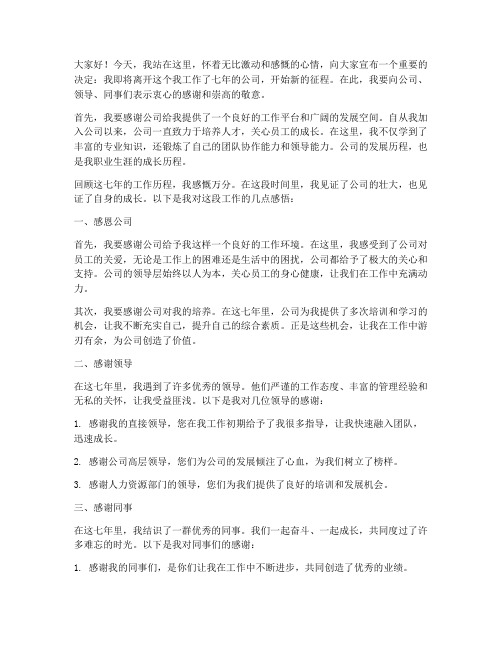 大家好！今天，我站在这里，怀着无比激动和感慨的心情，向大家宣布一个重要的决定：我即将离开这个我工作了七年的公司，开始新的征程。在此，我要向公司、领导、同事们表示衷心的感谢和崇高的敬意。

首先，我要感谢公司给我提供了一个良好的工作平台和广阔的发展空间。自从我加入公司以来，公司一直致力于培养人才，关心员工的成长。在这里，我不仅学到了丰富的专业知识，还锻炼了自己的团队协作能力和领导能力。公司的发展历程，也是我职业生涯的成长历程。

回顾这七年的工作历程，我感慨万分。在这段时间里，我见证了公司的壮大，也见证了自身的成长。以下是我对这段工作的几点感悟：

一、感恩公司

首先，我要感谢公司给予我这样一个良好的工作环境。在这里，我感受到了公司对员工的关爱，无论是工作上的困难还是生活中的困扰，公司都给予了极大的关心和支持。公司的领导层始终以人为本，关心员工的身心健康，让我们在工作中充满动力。

其次，我要感谢公司对我的培养。在这七年里，公司为我提供了多次培训和学习的机会，让我不断充实自己，提升自己的综合素质。正是这些机会，让我在工作中游刃有余，为公司创造了价值。

二、感谢领导

在这七年里，我遇到了许多优秀的领导。他们严谨的工作态度、丰富的管理经验和无私的关怀，让我受益匪浅。以下是我对几位领导的感谢：

1. 感谢我的直接领导，您在我工作初期给予了我很多指导，让我快速融入团队，迅速成长。

2. 感谢公司高层领导，您们为公司的发展倾注了心血，为我们树立了榜样。

3. 感谢人力资源部门的领导，您们为我们提供了良好的培训和发展机会。

三、感谢同事

在这七年里，我结识了一群优秀的同事。我们一起奋斗、一起成长，共同度过了许多难忘的时光。以下是我对同事们的感谢：

1. 感谢我的同事们，是你们让我在工作中不断进步，共同创造了优秀的业绩。